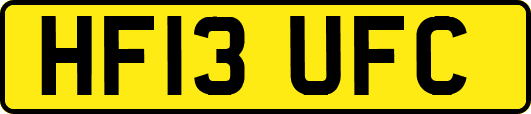 HF13 UFC